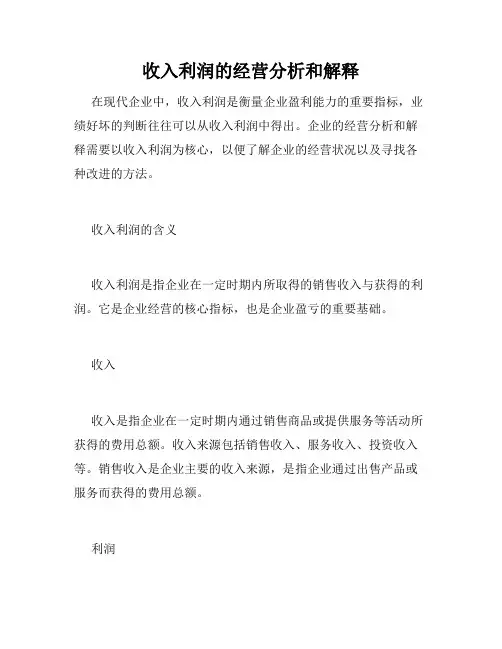 收入利润的经营分析和解释

在现代企业中，收入利润是衡量企业盈利能力的重要指标，业绩好坏的判断往往可以从收入利润中得出。企业的经营分析和解释需要以收入利润为核心，以便了解企业的经营状况以及寻找各种改进的方法。

收入利润的含义

收入利润是指企业在一定时期内所取得的销售收入与获得的利润。它是企业经营的核心指标，也是企业盈亏的重要基础。

收入

收入是指企业在一定时期内通过销售商品或提供服务等活动所获得的费用总额。收入来源包括销售收入、服务收入、投资收入等。销售收入是企业主要的收入来源，是指企业通过出售产品或服务而获得的费用总额。

利润